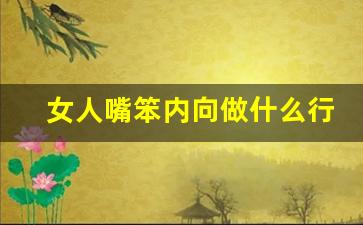 女人嘴笨内向做什么行